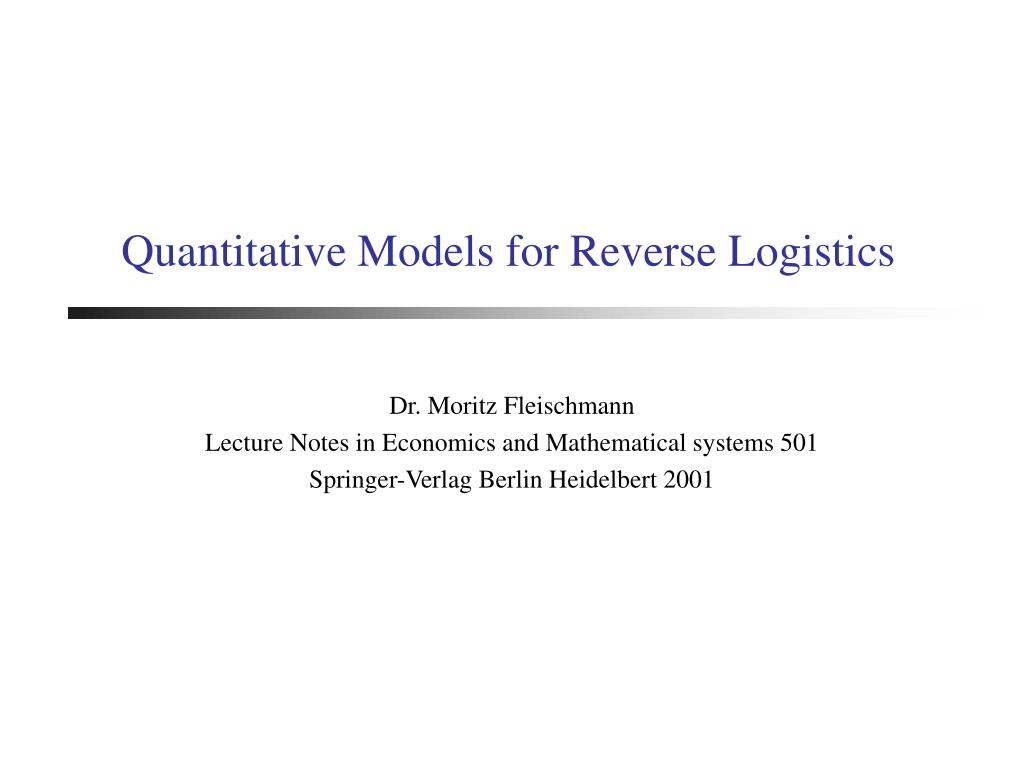 Quantitative Models for Reverse Logistics

Dr. Moritz Fleischmann
Lecture Notes in Economics and Mathematical systems 501
Springer-Verlag Berlin Heidelbert 2001